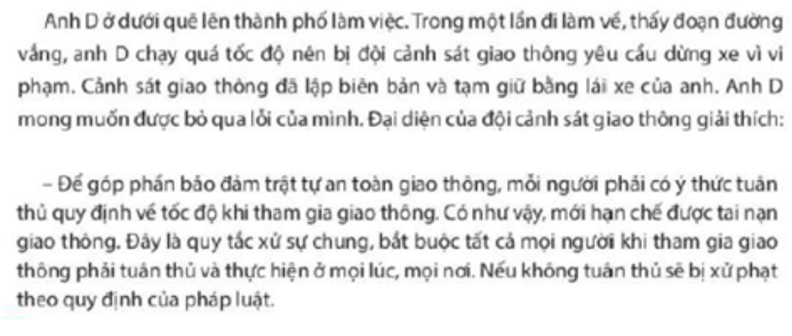 Anh D ở dưới quê lên thành phố làm việc. Trong một lần đi làm về, thấy đoạn đường vắng, anh D chạy quá tốc độ nên bị đội cảnh sát giao thông yêu cầu dừng xe vì vi phạm. Cảnh sát giao thông đã lập biên bản và tạm giữ bằng lái xe của anh. Anh D mong muốn được bỏ qua lỗi của mình. Đại diện của đội cảnh sát giao thông giải thích:

– Để góp phần bảo đảm trật tự an toàn giao thông, mỗi người phải có ý thức tuân thủ quy định về tốc độ khi tham gia giao thông. Có như vậy, mới hạn chế được tai nạn giao thông. Đây là quy tắc xử sự chung, bắt buộc tất cả mọi người khi tham gia giao thông phải tuân thủ và thực hiện ở mọi lúc, mọi nơi. Nếu không tuân thủ sẽ bị xử phạt theo quy định của pháp luật.